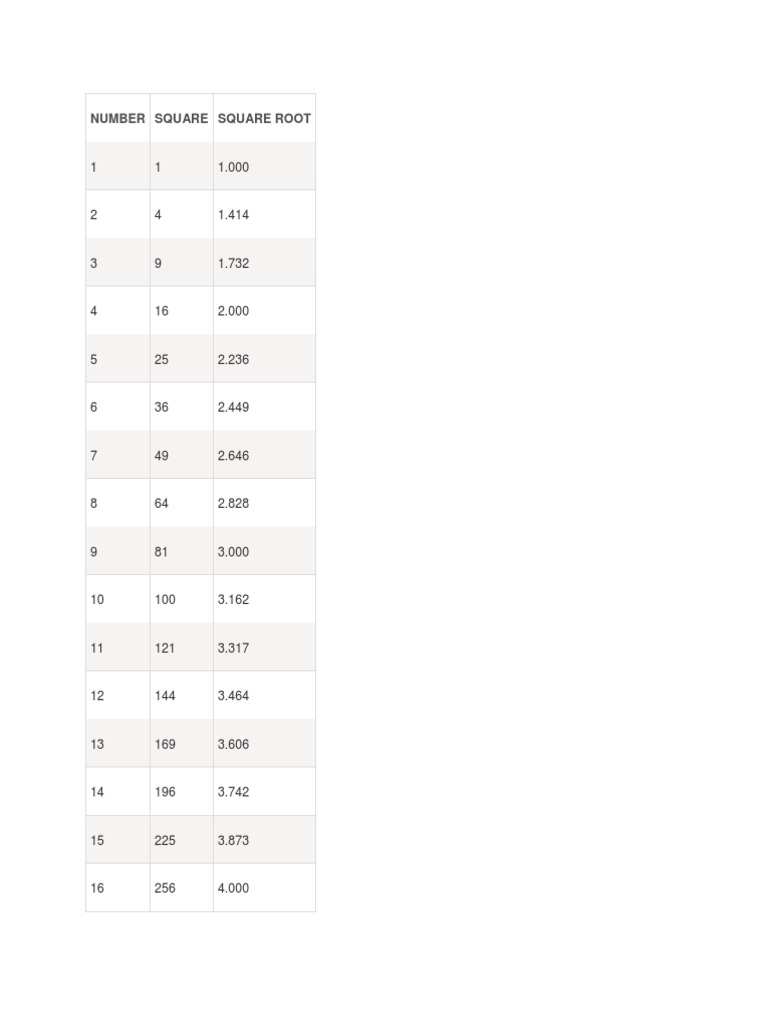 | NUMBER | SQUARE | SQUARE ROOT |
|---|---|---|
| 1 | 1 | 1.000 |
| 2 | 4 | 1.414 |
| 3 | 9 | 1.732 |
| 4 | 16 | 2.000 |
| 5 | 25 | 2.236 |
| 6 | 36 | 2.449 |
| 7 | 49 | 2.646 |
| 8 | 64 | 2.828 |
| 9 | 81 | 3.000 |
| 10 | 100 | 3.162 |
| 11 | 121 | 3.317 |
| 12 | 144 | 3.464 |
| 13 | 169 | 3.606 |
| 14 | 196 | 3.742 |
| 15 | 225 | 3.873 |
| 16 | 256 | 4.000 |